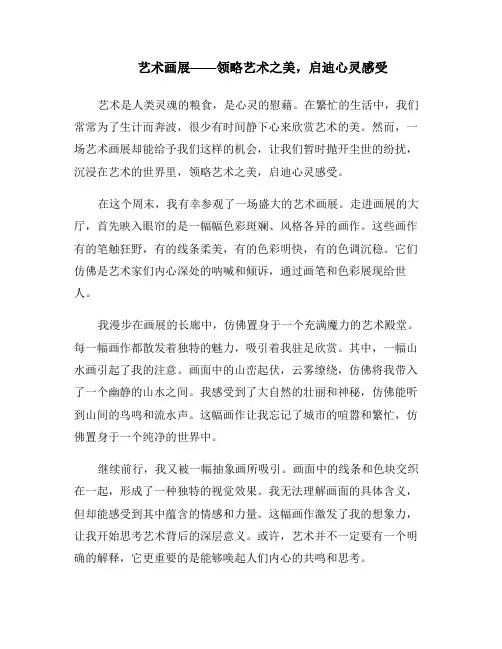 艺术画展——领略艺术之美，启迪心灵感受

艺术是人类灵魂的粮食，是心灵的慰藉。在繁忙的生活中，我们常常为了生计而奔波，很少有时间静下心来欣赏艺术的美。然而，一场艺术画展却能给予我们这样的机会，让我们暂时抛开尘世的纷扰，沉浸在艺术的世界里，领略艺术之美，启迪心灵感受。

在这个周末，我有幸参观了一场盛大的艺术画展。走进画展的大厅，首先映入眼帘的是一幅幅色彩斑斓、风格各异的画作。这些画作有的笔触狂野，有的线条柔美，有的色彩明快，有的色调沉稳。它们仿佛是艺术家们内心深处的呐喊和倾诉，通过画笔和色彩展现给世人。

我漫步在画展的长廊中，仿佛置身于一个充满魔力的艺术殿堂。每一幅画作都散发着独特的魅力，吸引着我驻足欣赏。其中，一幅山水画引起了我的注意。画面中的山峦起伏，云雾缭绕，仿佛将我带入了一个幽静的山水之间。我感受到了大自然的壮丽和神秘，仿佛能听到山间的鸟鸣和流水声。这幅画作让我忘记了城市的喧嚣和繁忙，仿佛置身于一个纯净的世界中。

继续前行，我又被一幅抽象画所吸引。画面中的线条和色块交织在一起，形成了一种独特的视觉效果。我无法理解画面的具体含义，但却能感受到其中蕴含的情感和力量。这幅画作激发了我的想象力，让我开始思考艺术背后的深层意义。或许，艺术并不一定要有一个明确的解释，它更重要的是能够唤起人们内心的共鸣和思考。